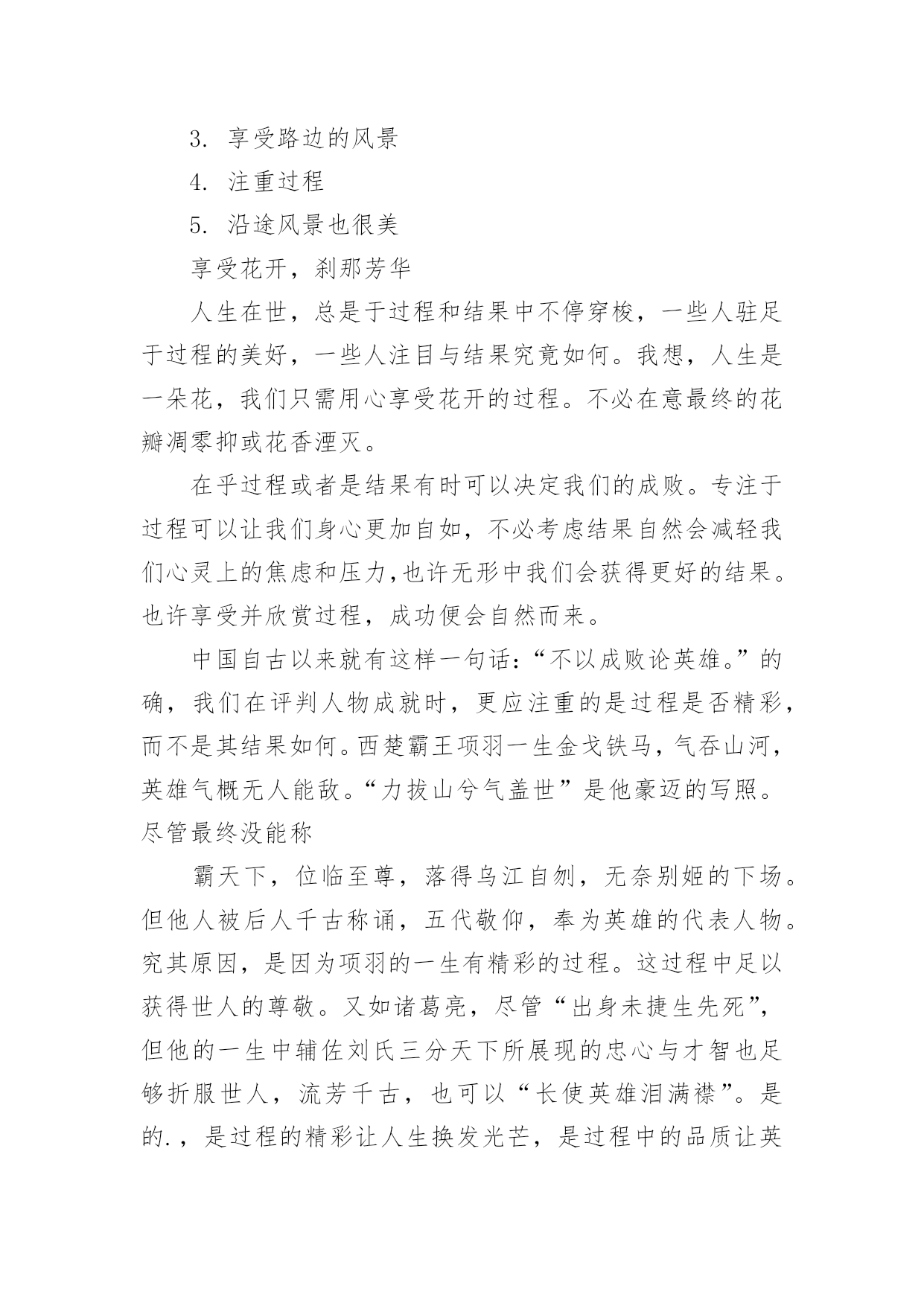 3. 享受路边的风景

4. 注重过程

5. 沿途风景也很美

享受花开，刹那芳华

人生在世，总是于过程和结果中不停穿梭，一些人驻足于过程的美好，一些人注目与结果究竟如何。我想，人生是一朵花，我们只需用心享受花开的过程。不必在意最终的花瓣凋零抑或花香湮灭。

在乎过程或者是结果有时可以决定我们的成败。专注于过程可以让我们身心更加自如，不必考虑结果自然会减轻我们心灵上的焦虑和压力,也许无形中我们会获得更好的结果。也许享受并欣赏过程，成功便会自然而来。

中国自古以来就有这样一句话:“不以成败论英雄。”的确，我们在评判人物成就时，更应注重的是过程是否精彩，而不是其结果如何。西楚霸王项羽一生金戈铁马，气吞山河，英雄气概无人能敌。“力拔山兮气盖世”是他豪迈的写照。尽管最终没能称

霸天下，位临至尊，落得乌江自刎，无奈别姬的下场。但他人被后人千古称诵，五代敬仰，奉为英雄的代表人物。究其原因，是因为项羽的一生有精彩的过程。这过程中足以获得世人的尊敬。又如诸葛亮，尽管“出身未捷生先死”，但他的一生中辅佐刘氏三分天下所展现的忠心与才智也足够折服世人，流芳千古，也可以“长使英雄泪满襟”。是的.，是过程的精彩让人生换发光芒，是过程中的品质让英